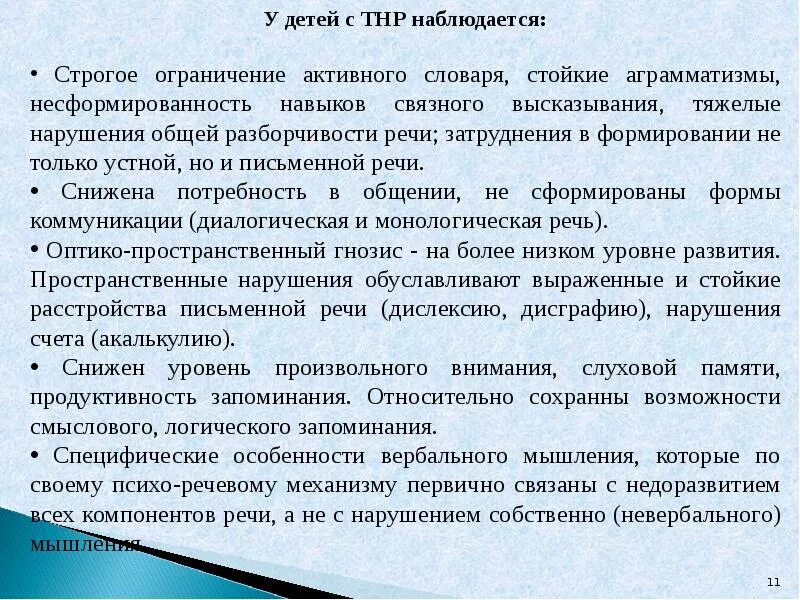 У детей с ТНР наблюдается:

• Строгое ограничение активного словаря, стойкие аграмматизмы, несформированность навыков связного высказывания, тяжелые нарушения общей разборчивости речи; затруднения в формировании не только устной, но и письменной речи.

• Снижена потребность в общении, не сформированы формы коммуникации (диалогическая и монологическая речь).

• Оптико-пространственный гнозис - на более низком уровне развития. Пространственные нарушения обуславливают выраженные и стойкие расстройства письменной речи (дислексию, дисграфию), нарушения счета (акалькулию).

• Снижен уровень произвольного внимания, слуховой памяти, продуктивность запоминания. Относительно сохранны возможности смыслового, логического запоминания.

• Специфические особенности вербального мышления, которые по своему психо-речевому механизму первично связаны с недоразвитием всех компонентов речи, а не с нарушением собственно (невербального) мышления.

11